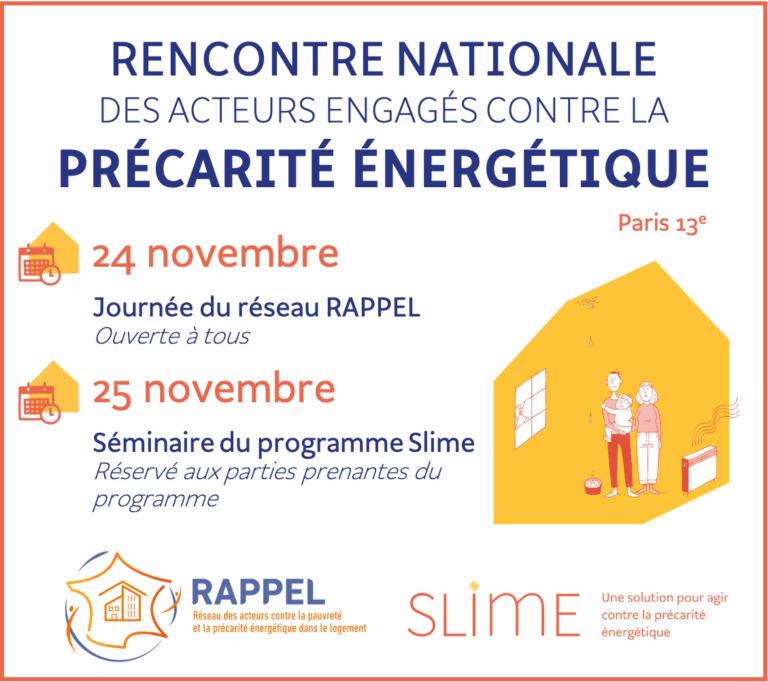 RENCONTRE NATIONALE
DES ACTEURS ENGAGÉS CONTRE LA
PRÉCARITÉ ÉNERGÉTIQUE

Paris 13e

24 novembre

Journée du réseau RAPPEL
Ouverte à tous

25 novembre

Séminaire du programme Slime
Réservé aux parties prenantes du programme

RAPPEL
Réseau des acteurs contre la pauvreté
et la précarité énergétique dans le logement

SLIME
Une solution pour agir contre la précarité énergétique